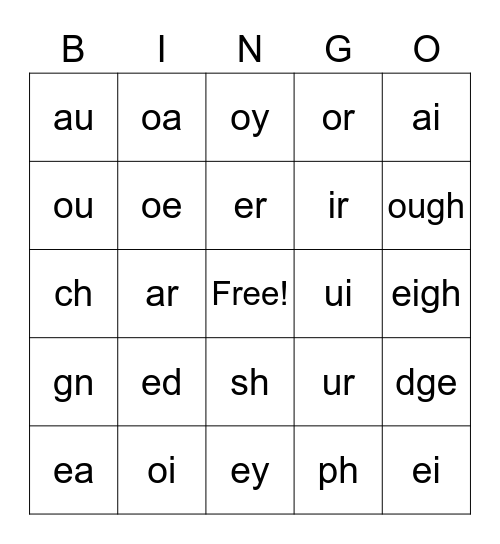 | B | I | N | G | O |
|---|---|---|---|---|
| au | oa | oy | or | ai |
| ou | oe | er | ir | ough |
| ch | ar | Free! | ui | eigh |
| gn | ed | sh | ur | dge |
| ea | oi | ey | ph | ei |